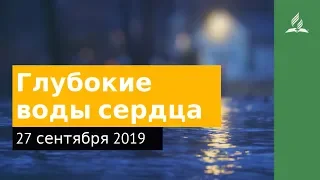 Глубокие воды сердца

27 сентября 2019